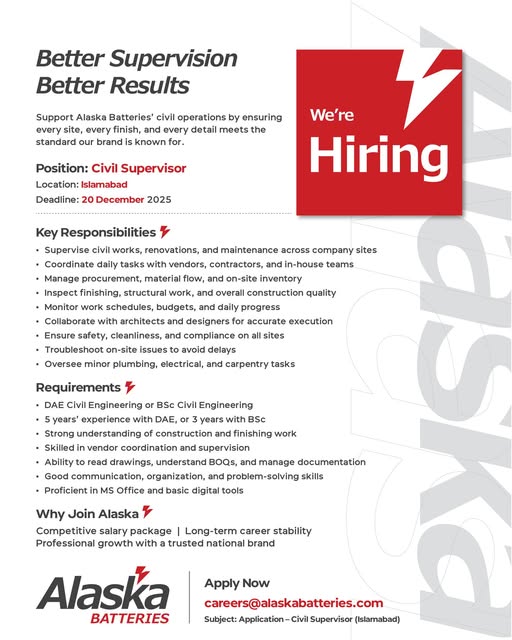 Better Supervision
Better Results

Support Alaska Batteries' civil operations by ensuring every site, every finish, and every detail meets the standard our brand is known for.

We're
Hiring

Position: Civil Supervisor
Location: Islamabad
Deadline: 20 December 2025

Key Responsibilities
• Supervise civil works, renovations, and maintenance across company sites
• Coordinate daily tasks with vendors, contractors, and in-house teams
• Manage procurement, material flow, and on-site inventory
• Inspect finishing, structural work, and overall construction quality
• Monitor work schedules, budgets, and daily progress
• Collaborate with architects and designers for accurate execution
• Ensure safety, cleanliness, and compliance on all sites
• Troubleshoot on-site issues to avoid delays
• Oversee minor plumbing, electrical, and carpentry tasks

Requirements
• DAE Civil Engineering or BSc Civil Engineering
• 5 years' experience with DAE, or 3 years with BSc
• Strong understanding of construction and finishing work
• Skilled in vendor coordination and supervision
• Ability to read drawings, understand BOQs, and manage documentation
• Good communication, organization, and problem-solving skills
• Proficient in MS Office and basic digital tools

Why Join Alaska
Competitive salary package | Long-term career stability
Professional growth with a trusted national brand

Alaska
BATTERIES

Apply Now
careers@alaskabatteries.com
Subject: Application – Civil Supervisor (Islamabad)

Alaska